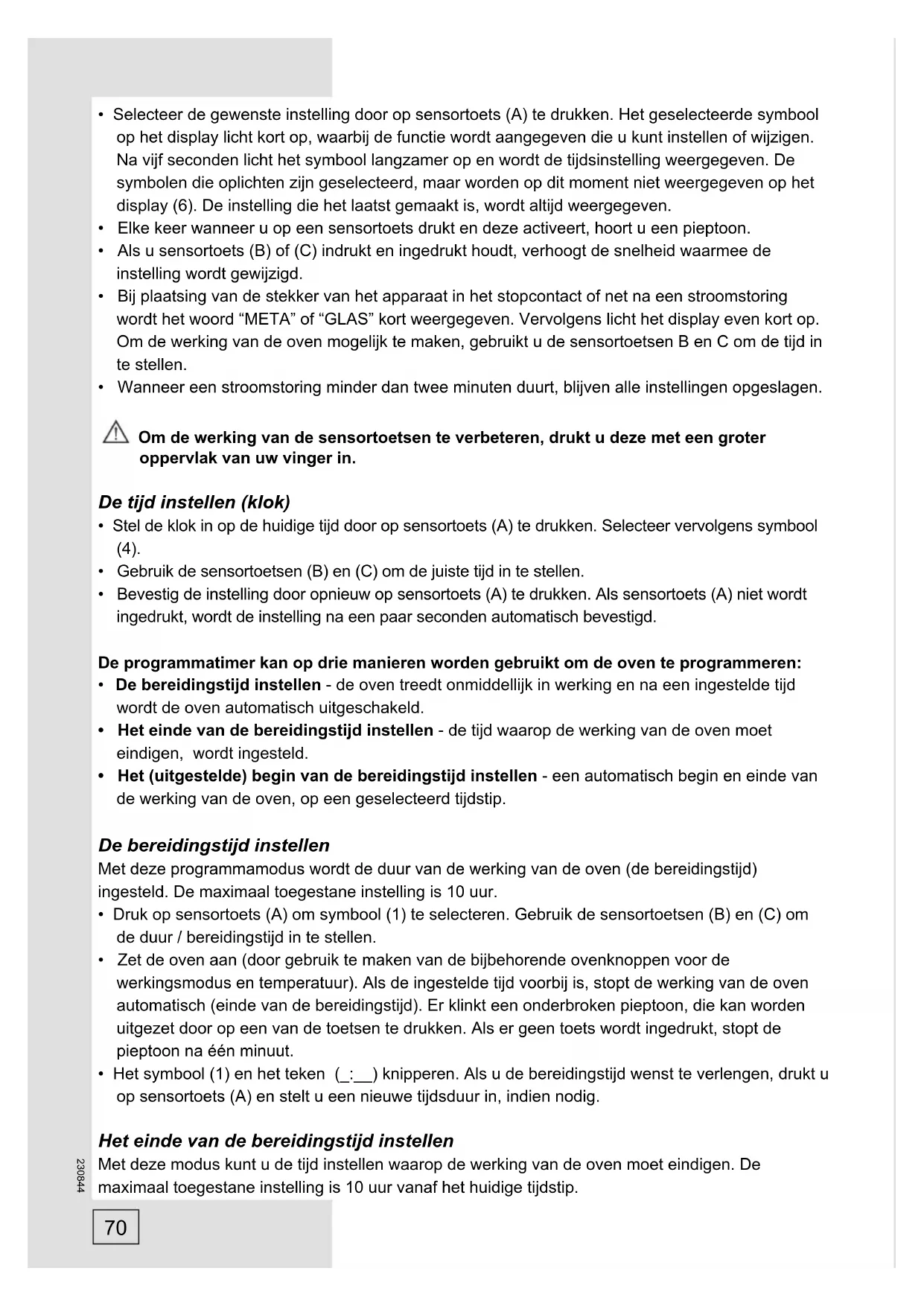 • Selecteer de gewenste instelling door op sensortoets (A) te drukken. Het geselecteerde symbool op het display licht kort op, waarbij de functie wordt aangegeven die u kunt instellen of wijzigen. Na vijf seconden licht het symbool langzamer op en wordt de tijdsinstelling weergegeven. De symbolen die oplichten zijn geselecteerd, maar worden op dit moment niet weergegeven op het display (6). De instelling die het laatst gemaakt is, wordt altijd weergegeven.
• Elke keer wanneer u op een sensortoets drukt en deze activeert, hoort u een pieptoon.
• Als u sensortoets (B) of (C) indrukt en ingedrukt houdt, verhoogt de snelheid waarmee de instelling wordt gewijzigd.
• Bij plaatsing van de stekker van het apparaat in het stopcontact of net na een stroomstoring wordt het woord “META” of “GLAS” kort weergegeven. Vervolgens licht het display even kort op. Om de werking van de oven mogelijk te maken, gebruikt u de sensortoetsen B en C om de tijd in te stellen.
• Wanneer een stroomstoring minder dan twee minuten duurt, blijven alle instellingen opgeslagen.

Om de werking van de sensortoetsen te verbeteren, drukt u deze met een groter oppervlak van uw vinger in.

De tijd instellen (klok)
• Stel de klok in op de huidige tijd door op sensortoets (A) te drukken. Selecteer vervolgens symbool (4).
• Gebruik de sensortoetsen (B) en (C) om de juiste tijd in te stellen.
• Bevestig de instelling door opnieuw op sensortoets (A) te drukken. Als sensortoets (A) niet wordt ingedrukt, wordt de instelling na een paar seconden automatisch bevestigd.

De programmatimer kan op drie manieren worden gebruikt om de oven te programmeren:
• De bereidingstijd instellen - de oven treedt onmiddellijk in werking en na een ingestelde tijd wordt de oven automatisch uitgeschakeld.
• Het einde van de bereidingstijd instellen - de tijd waarop de werking van de oven moet eindigen, wordt ingesteld.
• Het (uitgestelde) begin van de bereidingstijd instellen - een automatisch begin en einde van de werking van de oven, op een geselecteerd tijdstip.

De bereidingstijd instellen
Met deze programmamodus wordt de duur van de werking van de oven (de bereidingstijd) ingesteld. De maximaal toegestane instelling is 10 uur.
• Druk op sensortoets (A) om symbool (1) te selecteren. Gebruik de sensortoetsen (B) en (C) om de duur / bereidingstijd in te stellen.
• Zet de oven aan (door gebruik te maken van de bijbehorende ovenknoppen voor de werkingsmodus en temperatuur). Als de ingestelde tijd voorbij is, stopt de werking van de oven automatisch (einde van de bereidingstijd). Er klinkt een onderbroken pieptoon, die kan worden uitgezet door op een van de toetsen te drukken. Als er geen toets wordt ingedrukt, stopt de pieptoon na één minuut.
• Het symbool (1) en het teken (_:__) knipperen. Als u de bereidingstijd wenst te verlengen, drukt u op sensortoets (A) en stelt u een nieuwe tijdsduur in, indien nodig.

Het einde van de bereidingstijd instellen
Met deze modus kunt u de tijd instellen waarop de werking van de oven moet eindigen. De maximaal toegestane instelling is 10 uur vanaf het huidige tijdstip.

230844

70